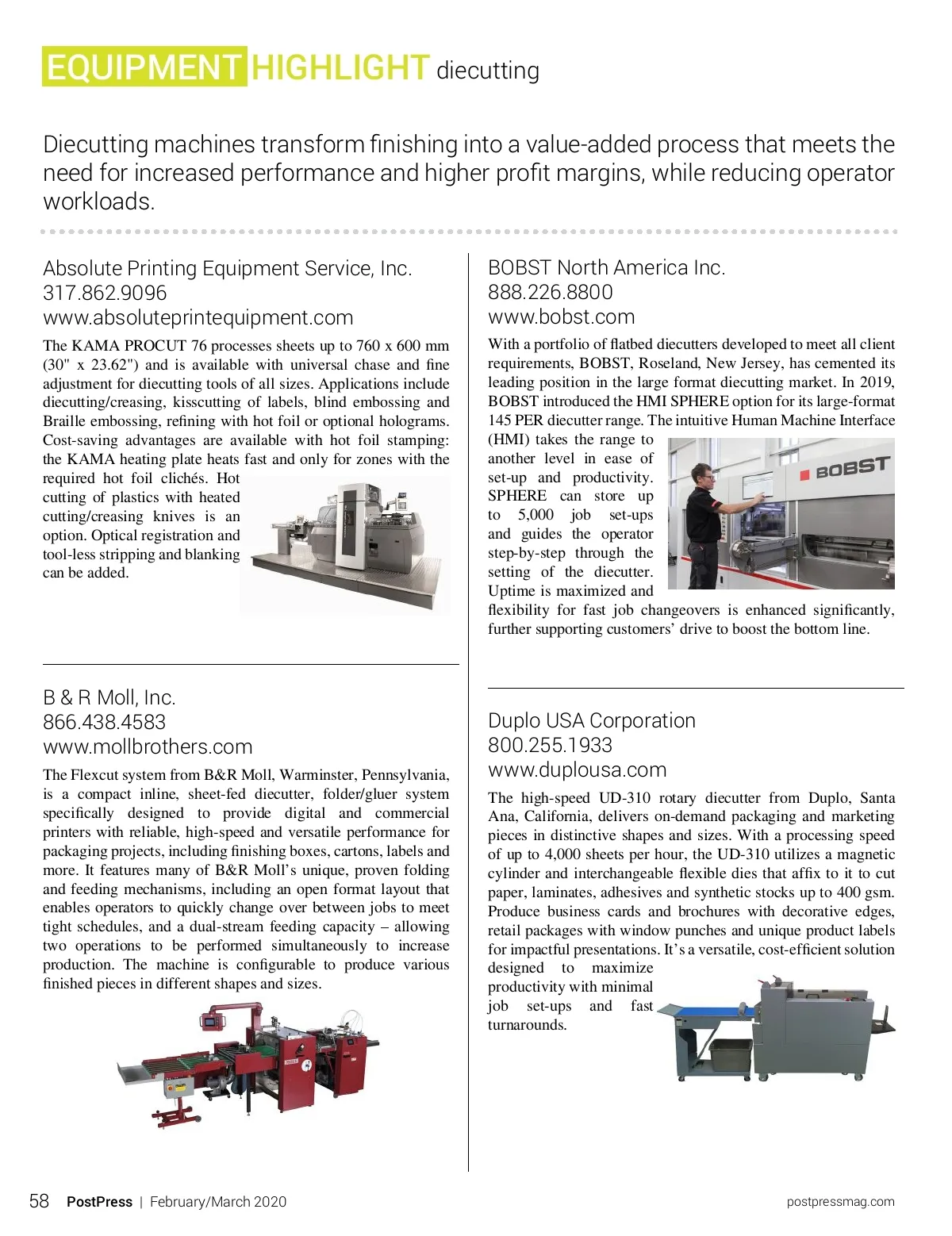 EQUIPMENT HIGHLIGHT diecutting

Diecutting machines transform finishing into a value-added process that meets the need for increased performance and higher profit margins, while reducing operator workloads.

Absolute Printing Equipment Service, Inc.
317.862.9096
www.absoluteprintequipment.com

The KAMA PROCUT 76 processes sheets up to 760 x 600 mm (30" x 23.62") and is available with universal chase and fine adjustment for diecutting tools of all sizes. Applications include diecutting/creasing, kisscutting of labels, blind embossing and Braille embossing, refining with hot foil or optional holograms. Cost-saving advantages are available with hot foil stamping: the KAMA heating plate heats fast and only for zones with the required hot foil clichés. Hot cutting of plastics with heated cutting/creasing knives is an option. Optical registration and tool-less stripping and blanking can be added.

B & R Moll, Inc.
866.438.4583
www.mollbrothers.com

The Flexcut system from B&R Moll, Warminster, Pennsylvania, is a compact inline, sheet-fed diecutter, folder/gluer system specifically designed to provide digital and commercial printers with reliable, high-speed and versatile performance for packaging projects, including finishing boxes, cartons, labels and more. It features many of B&R Moll's unique, proven folding and feeding mechanisms, including an open format layout that enables operators to quickly change over between jobs to meet tight schedules, and a dual-stream feeding capacity – allowing two operations to be performed simultaneously to increase production. The machine is configurable to produce various finished pieces in different shapes and sizes.

BOBST North America Inc.
888.226.8800
www.bobst.com

With a portfolio of flatbed diecutters developed to meet all client requirements, BOBST, Roseland, New Jersey, has cemented its leading position in the large format diecutting market. In 2019, BOBST introduced the HMI SPHERE option for its large-format 145 PER diecutter range. The intuitive Human Machine Interface (HMI) takes the range to another level in ease of set-up and productivity. SPHERE can store up to 5,000 job set-ups and guides the operator step-by-step through the setting of the diecutter. Uptime is maximized and flexibility for fast job changeovers is enhanced significantly, further supporting customers' drive to boost the bottom line.

BOBST

Duplo USA Corporation
800.255.1933
www.duplousa.com

The high-speed UD-310 rotary diecutter from Duplo, Santa Ana, California, delivers on-demand packaging and marketing pieces in distinctive shapes and sizes. With a processing speed of up to 4,000 sheets per hour, the UD-310 utilizes a magnetic cylinder and interchangeable flexible dies that affix to it to cut paper, laminates, adhesives and synthetic stocks up to 400 gsm. Produce business cards and brochures with decorative edges, retail packages with window punches and unique product labels for impactful presentations. It's a versatile, cost-efficient solution designed to maximize productivity with minimal job set-ups and fast turnarounds.

58 PostPress | February/March 2020 postpressmag.com